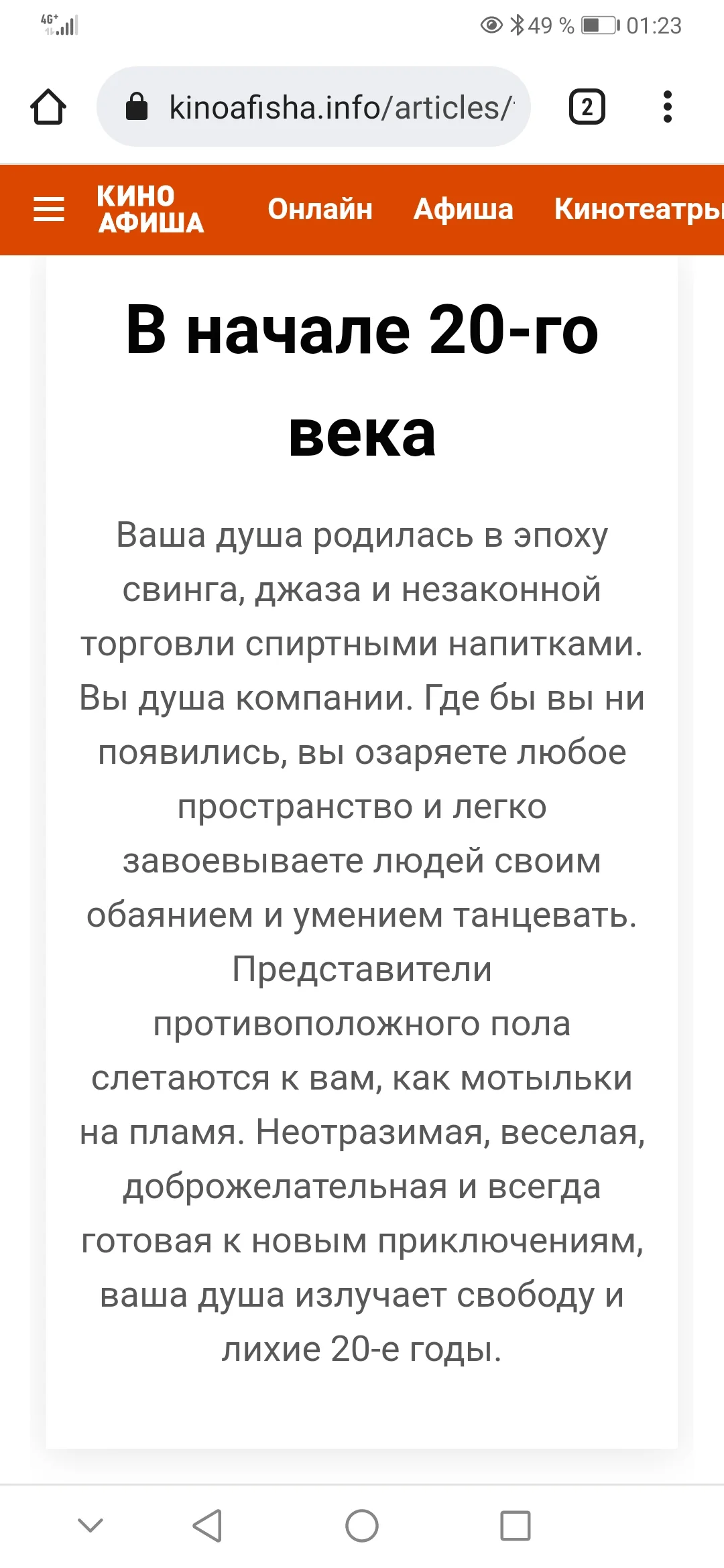 4G+ 49 % 01:23

kinoafisha.info/articles/

2

КИНО АФИША Онлайн Афиша Кинотеатры

В начале 20-го века

Ваша душа родилась в эпоху свинга, джаза и незаконной торговли спиртными напитками. Вы душа компании. Где бы вы ни появились, вы озаряете любое пространство и легко завоевываете людей своим обаянием и умением танцевать. Представители противоположного пола слетаются к вам, как мотыльки на пламя. Неотразимая, веселая, доброжелательная и всегда готовая к новым приключениям, ваша душа излучает свободу и лихие 20-е годы.